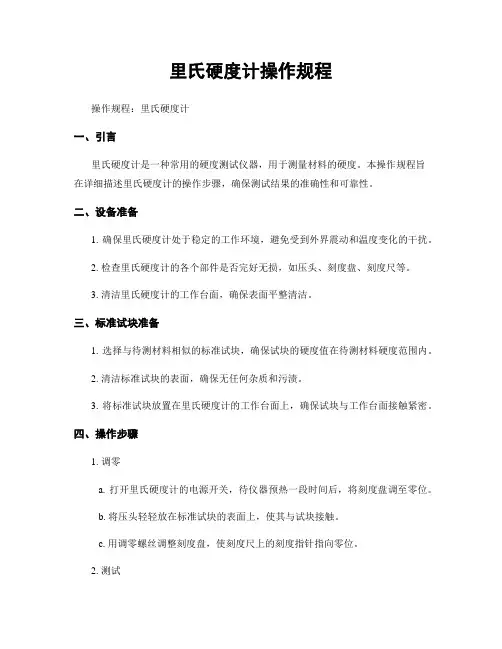 里氏硬度计操作规程

操作规程：里氏硬度计

一、引言

里氏硬度计是一种常用的硬度测试仪器，用于测量材料的硬度。本操作规程旨在详细描述里氏硬度计的操作步骤，确保测试结果的准确性和可靠性。

二、设备准备

1. 确保里氏硬度计处于稳定的工作环境，避免受到外界震动和温度变化的干扰。

2. 检查里氏硬度计的各个部件是否完好无损，如压头、刻度盘、刻度尺等。

3. 清洁里氏硬度计的工作台面，确保表面平整清洁。

三、标准试块准备

1. 选择与待测材料相似的标准试块，确保试块的硬度值在待测材料硬度范围内。

2. 清洁标准试块的表面，确保无任何杂质和污渍。

3. 将标准试块放置在里氏硬度计的工作台面上，确保试块与工作台面接触紧密。

四、操作步骤

1. 调零

a. 打开里氏硬度计的电源开关，待仪器预热一段时间后，将刻度盘调至零位。

b. 将压头轻轻放在标准试块的表面上，使其与试块接触。

c. 用调零螺丝调整刻度盘，使刻度尺上的刻度指针指向零位。

2. 测试